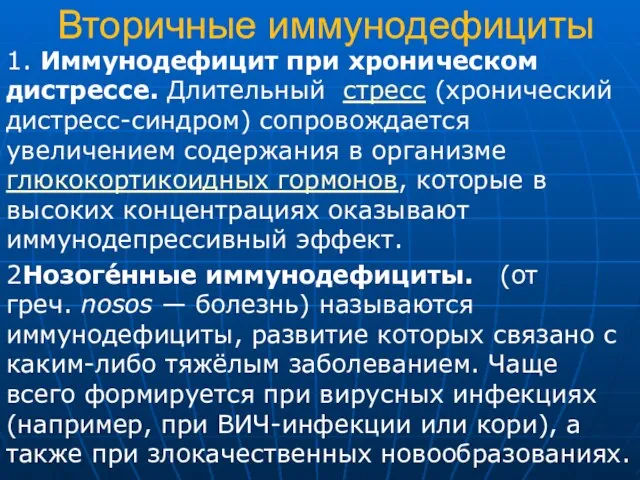 Вторичные иммунодефициты

1. Иммунодефицит при хроническом дистрессе. Длительный стресс (хронический дистресс-синдром) сопровождается увеличением содержания в организме глюкокортикоидных гормонов, которые в высоких концентрациях оказывают иммунодепрессивный эффект.

2Нозоге́нные иммунодефициты. (от греч. nosos — болезнь) называются иммунодефициты, развитие которых связано с каким-либо тяжёлым заболеванием. Чаще всего формируется при вирусных инфекциях (например, при ВИЧ-инфекции или кори), а также при злокачественных новообразованиях.